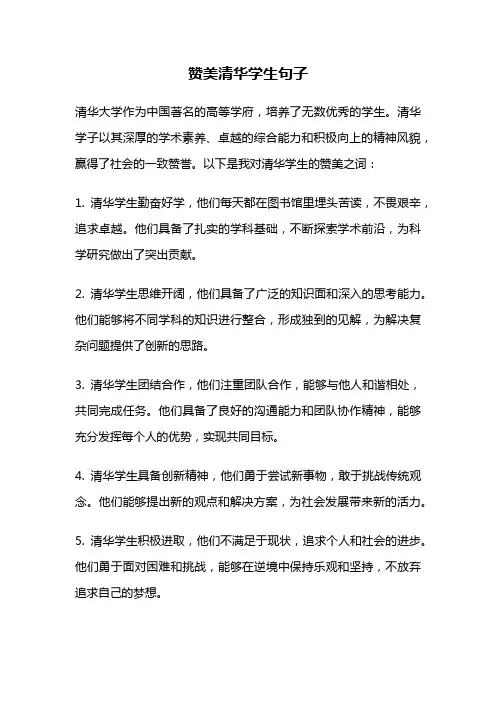 赞美清华学生句子

清华大学作为中国著名的高等学府，培养了无数优秀的学生。清华学子以其深厚的学术素养、卓越的综合能力和积极向上的精神风貌，赢得了社会的一致赞誉。以下是我对清华学生的赞美之词：

1. 清华学生勤奋好学，他们每天都在图书馆里埋头苦读，不畏艰辛，追求卓越。他们具备了扎实的学科基础，不断探索学术前沿，为科学研究做出了突出贡献。

2. 清华学生思维开阔，他们具备了广泛的知识面和深入的思考能力。他们能够将不同学科的知识进行整合，形成独到的见解，为解决复杂问题提供了创新的思路。

3. 清华学生团结合作，他们注重团队合作，能够与他人和谐相处，共同完成任务。他们具备了良好的沟通能力和团队协作精神，能够充分发挥每个人的优势，实现共同目标。

4. 清华学生具备创新精神，他们勇于尝试新事物，敢于挑战传统观念。他们能够提出新的观点和解决方案，为社会发展带来新的活力。

5. 清华学生积极进取，他们不满足于现状，追求个人和社会的进步。他们勇于面对困难和挑战，能够在逆境中保持乐观和坚持，不放弃追求自己的梦想。